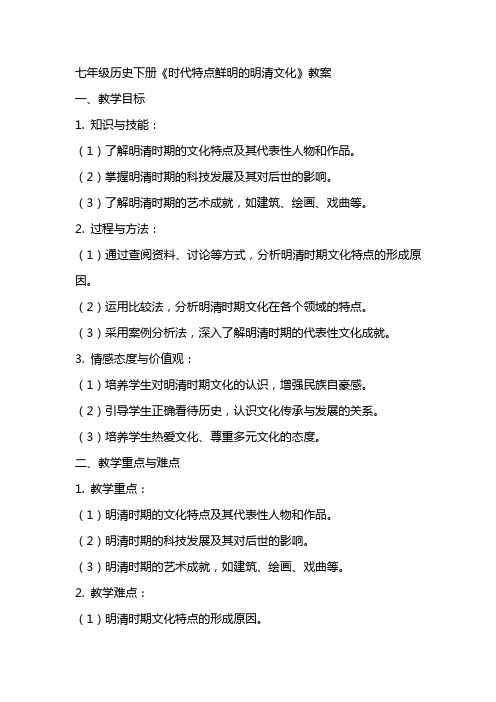 七年级历史下册《时代特点鲜明的明清文化》教案

一、教学目标

1. 知识与技能：

（1）了解明清时期的文化特点及其代表性人物和作品。

（2）掌握明清时期的科技发展及其对后世的影响。

（3）了解明清时期的艺术成就，如建筑、绘画、戏曲等。

2. 过程与方法：

（1）通过查阅资料、讨论等方式，分析明清时期文化特点的形成原因。

（2）运用比较法，分析明清时期文化在各个领域的特点。

（3）采用案例分析法，深入了解明清时期的代表性文化成就。

3. 情感态度与价值观：

（1）培养学生对明清时期文化的认识，增强民族自豪感。

（2）引导学生正确看待历史，认识文化传承与发展的关系。

（3）培养学生热爱文化、尊重多元文化的态度。

二、教学重点与难点

1. 教学重点：

（1）明清时期的文化特点及其代表性人物和作品。

（2）明清时期的科技发展及其对后世的影响。

（3）明清时期的艺术成就，如建筑、绘画、戏曲等。

2. 教学难点：

（1）明清时期文化特点的形成原因。